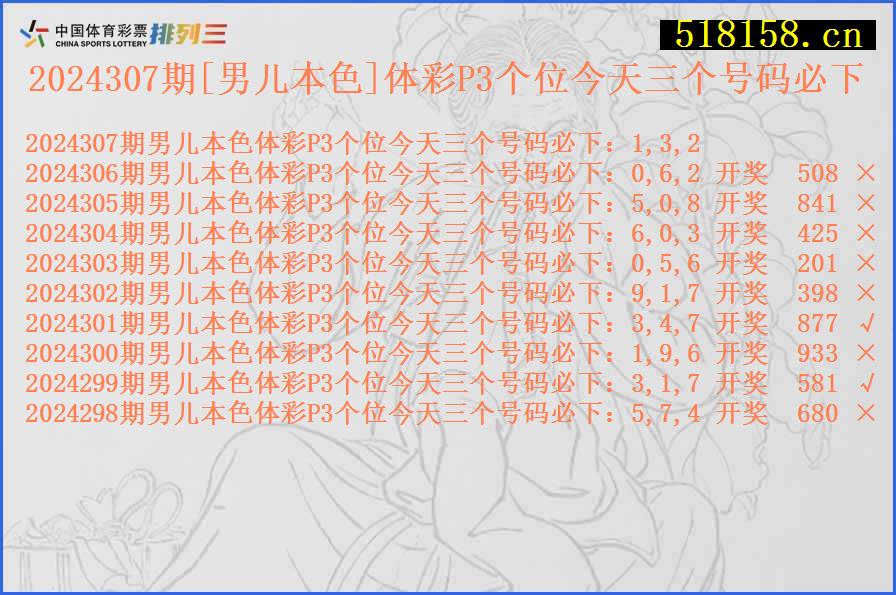 中国体育彩票 CHINA SPORTS LOTTERY 排列三

518158.cn

2024307期[男儿本色]体彩P3个位今天三个号码必下

2024307期男儿本色体彩P3个位今天三个号码必下：1,3,2
2024306期男儿本色体彩P3个位今天三个号码必下：0,6,2 开奖 508 ×
2024305期男儿本色体彩P3个位今天三个号码必下：5,0,8 开奖 841 ×
2024304期男儿本色体彩P3个位今天三个号码必下：6,0,3 开奖 425 ×
2024303期男儿本色体彩P3个位今天三个号码必下：0,5,6 开奖 201 ×
2024302期男儿本色体彩P3个位今天三个号码必下：9,1,7 开奖 398 ×
2024301期男儿本色体彩P3个位今天三个号码必下：3,4,7 开奖 877 √
2024300期男儿本色体彩P3个位今天三个号码必下：1,9,6 开奖 933 ×
2024299期男儿本色体彩P3个位今天三个号码必下：3,1,7 开奖 581 √
2024298期男儿本色体彩P3个位今天三个号码必下：5,7,4 开奖 680 ×